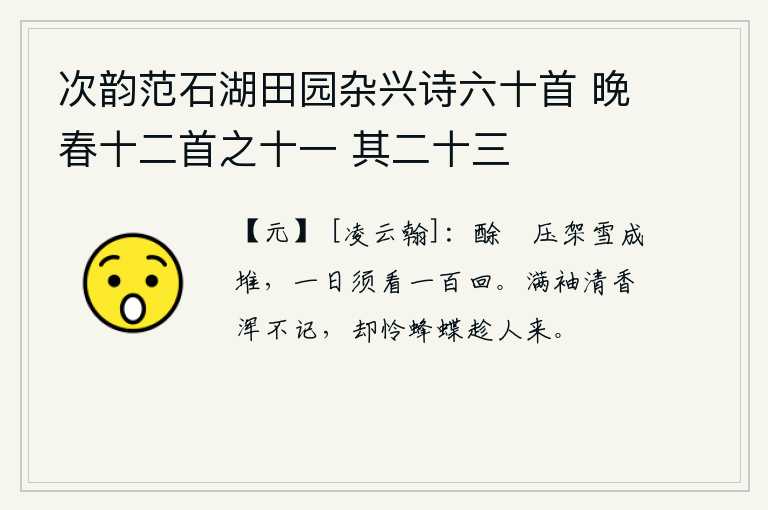 次韵范石湖田园杂兴诗六十首 晚春十二首之十一 其二十三

【元】［凌云翰］：酴　压架雪成堆，一日须看一百回。满袖清香浑不记，却怜蜂蝶趁人来。